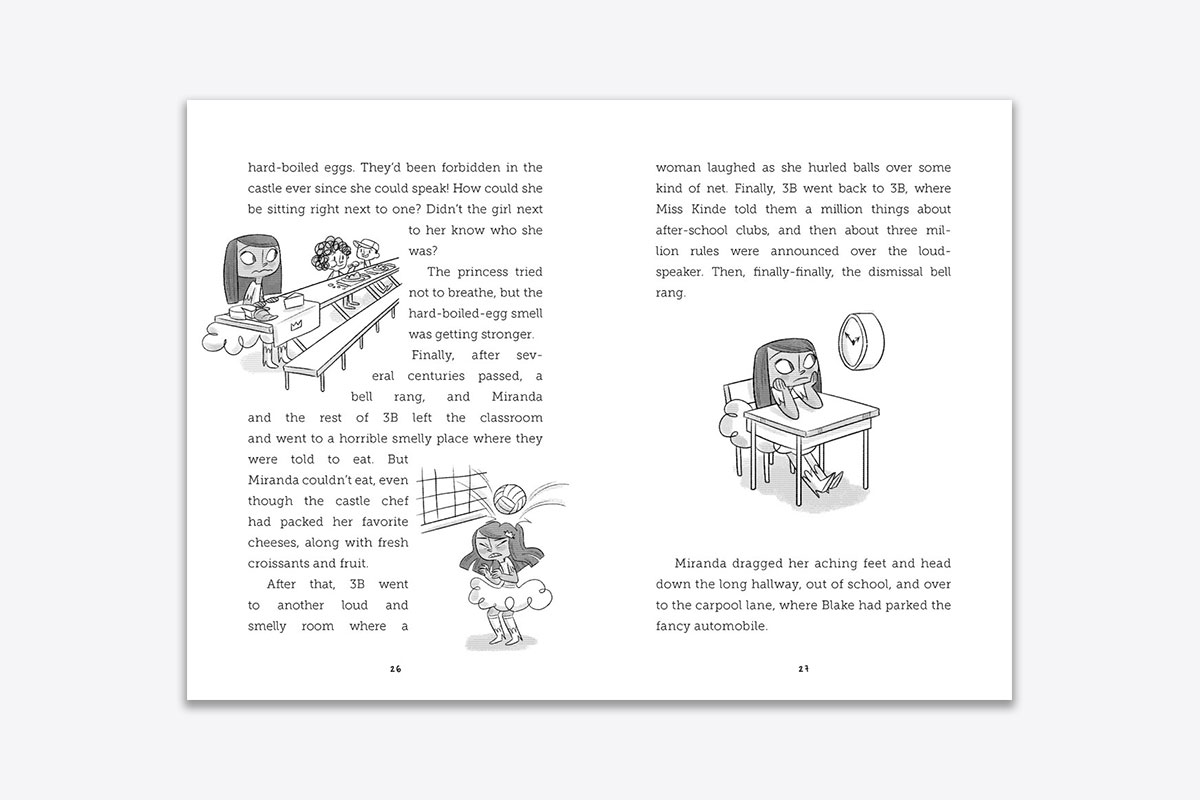 hard-boiled eggs. They'd been forbidden in the castle ever since she could speak! How could she be sitting right next to one? Didn't the girl next to her know who she was?

The princess tried not to breathe, but the hard-boiled-egg smell was getting stronger.

Finally, after several centuries passed, a bell rang, and Miranda and the rest of 3B left the classroom and went to a horrible smelly place where they were told to eat. But Miranda couldn't eat, even though the castle chef had packed her favorite cheeses, along with fresh croissants and fruit.

After that, 3B went to another loud and smelly room where a

26

woman laughed as she hurled balls over some kind of net. Finally, 3B went back to 3B, where Miss Kinde told them a million things about after-school clubs, and then about three million rules were announced over the loudspeaker. Then, finally-finally, the dismissal bell rang.

Miranda dragged her aching feet and head down the long hallway, out of school, and over to the carpool lane, where Blake had parked the fancy automobile.

27